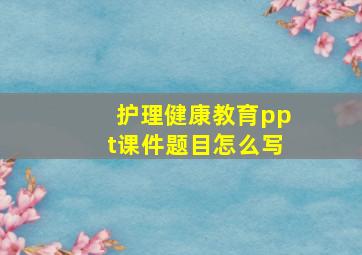 护理健康教育ppt课件题目怎么写